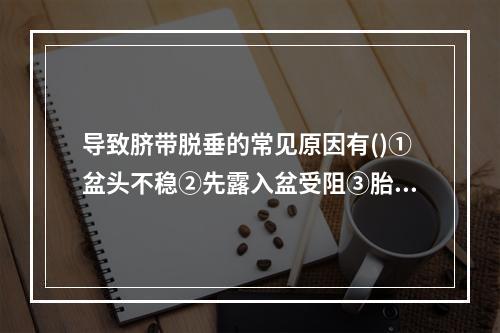 导致脐带脱垂的常见原因有()①盆头不稳②先露入盆受阻③胎...